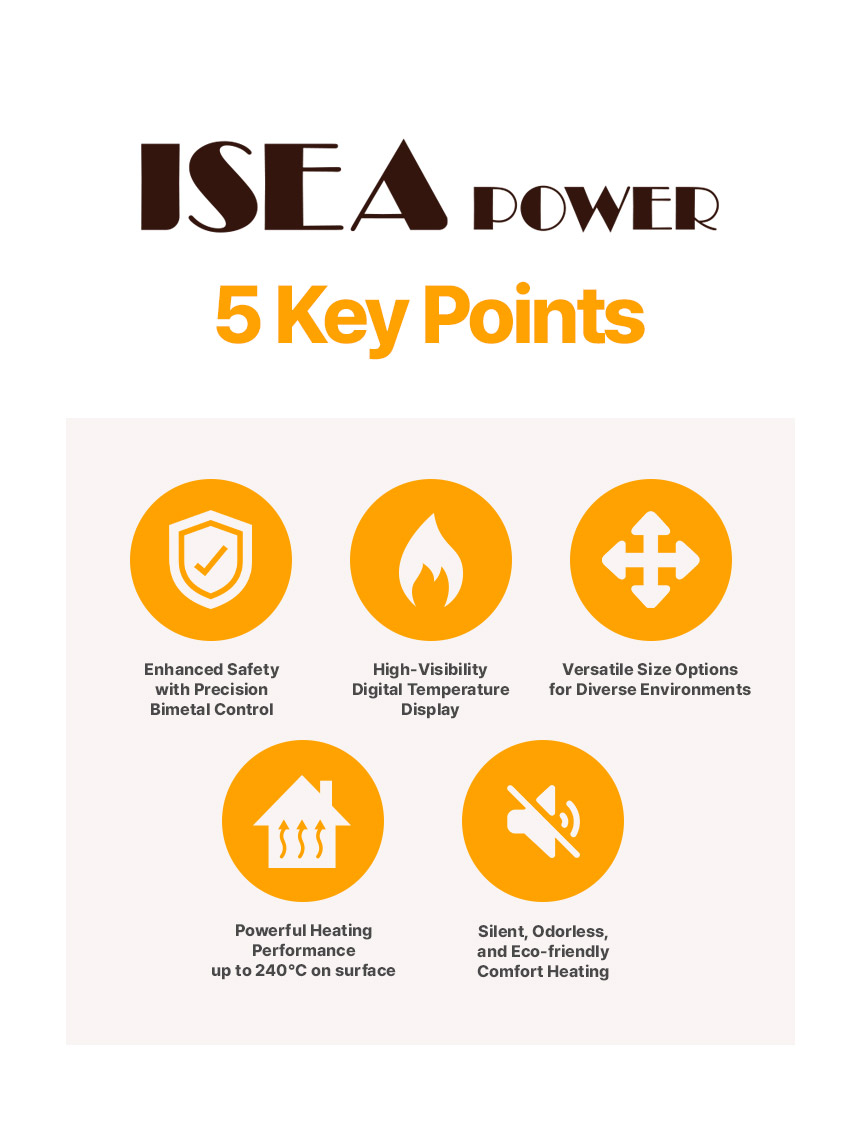 ISEA POWER

5 Key Points

Enhanced Safety with Precision Bimetal Control

High-Visibility Digital Temperature Display

Versatile Size Options for Diverse Environments

Powerful Heating Performance up to 240°C on surface

Silent, Odorless, and Eco-friendly Comfort Heating